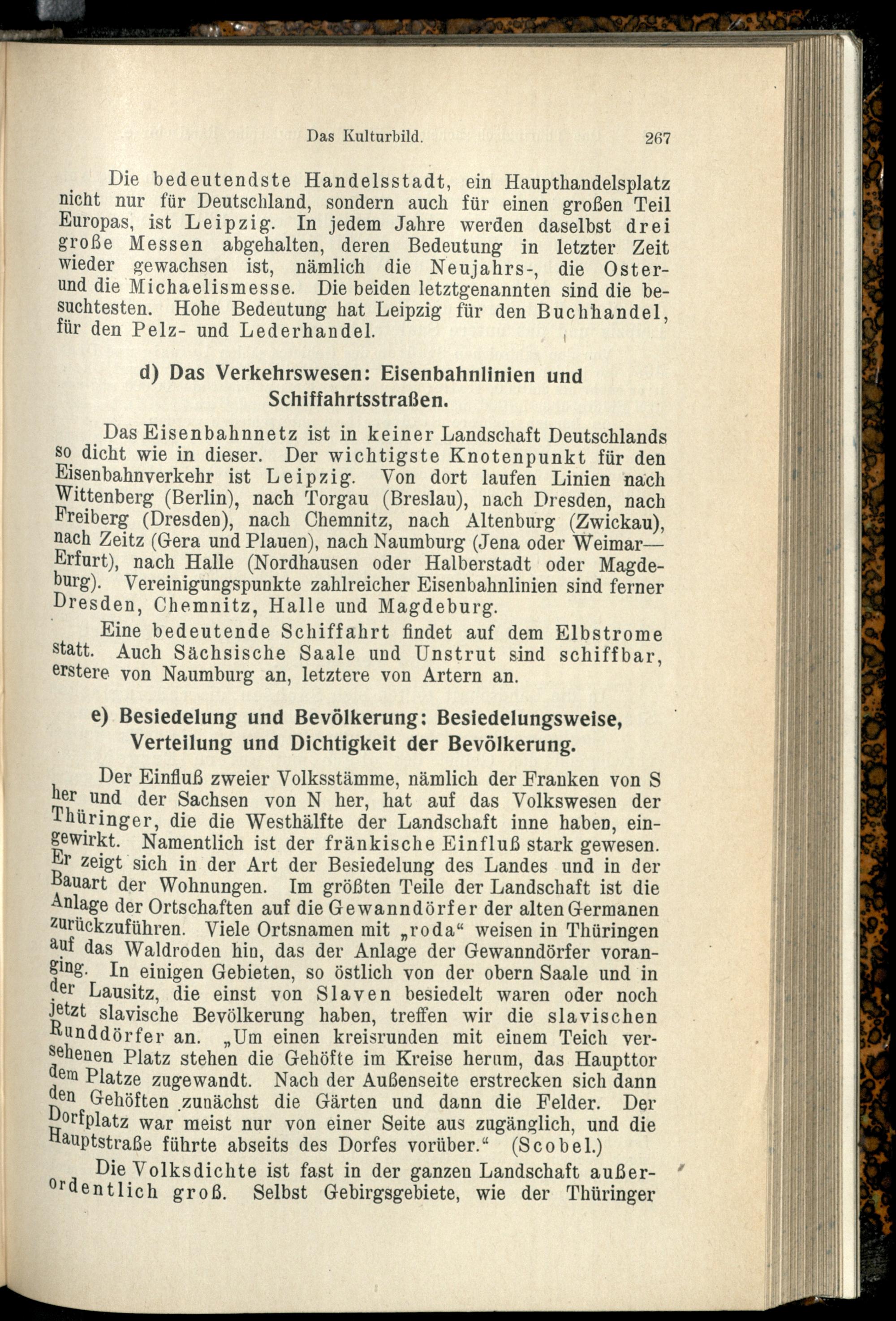 Das Kulturbild. 267

Die bedeutendste Handelsstadt, ein Haupthandelsplatz nicht nur für Deutschland, sondern auch für einen großen Teil Europas, ist Leipzig. In jedem Jahre werden daselbst drei große Messen abgehalten, deren Bedeutung in letzter Zeit wieder gewachsen ist, nämlich die Neujahrs-, die Oster- und die Michaelismesse. Die beiden letztgenannten sind die besuchtesten. Hohe Bedeutung hat Leipzig für den Buchhandel, für den Pelz- und Lederhandel.

d) Das Verkehrswesen: Eisenbahnlinien und Schiffahrtsstraßen.

Das Eisenbahnnetz ist in keiner Landschaft Deutschlands so dicht wie in dieser. Der wichtigste Knotenpunkt für den Eisenbahnverkehr ist Leipzig. Von dort laufen Linien nach Wittenberg (Berlin), nach Torgau (Breslau), nach Dresden, nach Freiberg (Dresden), nach Chemnitz, nach Altenburg (Zwickau), nach Zeitz (Gera und Plauen), nach Naumburg (Jena oder Weimar—Erfurt), nach Halle (Nordhausen oder Halberstadt oder Magdeburg). Vereinigungspunkte zahlreicher Eisenbahnlinien sind ferner Dresden, Chemnitz, Halle und Magdeburg.

Eine bedeutende Schiffahrt findet auf dem Elbstrome statt. Auch Sächsische Saale und Unstrut sind schiffbar, erstere von Naumburg an, letztere von Artern an.

e) Besiedelung und Bevölkerung: Besiedelungsweise, Verteilung und Dichtigkeit der Bevölkerung.

Der Einfluß zweier Volksstämme, nämlich der Franken von S her und der Sachsen von N her, hat auf das Volkswesen der Thüringer, die die Westhälfte der Landschaft inne haben, eingewirkt. Namentlich ist der fränkische Einfluß stark gewesen. Er zeigt sich in der Art der Besiedelung des Landes und in der Bauart der Wohnungen. Im größten Teile der Landschaft ist die Anlage der Ortschaften auf die Gewanndörfer der alten Germanen zurückzuführen. Viele Ortsnamen mit „roda“ weisen in Thüringen auf das Waldroden hin, das der Anlage der Gewanndörfer voranging. In einigen Gebieten, so östlich von der obern Saale und in der Lausitz, die einst von Slaven besiedelt waren oder noch jetzt slavische Bevölkerung haben, treffen wir die slavischen Runddörfer an. „Um einen kreisrunden mit einem Teich versehenen Platz stehen die Gehöfte im Kreise herum, das Haupttor dem Platze zugewandt. Nach der Außenseite erstrecken sich dann den Gehöften zunächst die Gärten und dann die Felder. Der Dorfplatz war meist nur von einer Seite aus zugänglich, und die Hauptstraße führte abseits des Dorfes vorüber.“ (Scobel.)

Die Volksdichte ist fast in der ganzen Landschaft außerordentlich groß. Selbst Gebirgsgebiete, wie der Thüringer